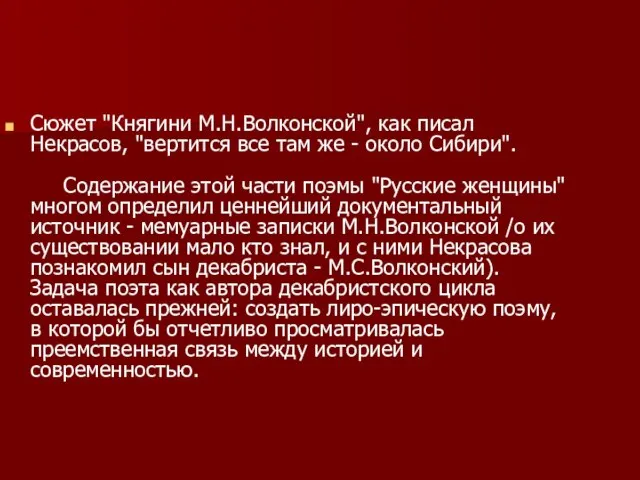 Сюжет "Княгини М.Н.Волконской", как писал Некрасов, "вертится все там же - около Сибири".

Содержание этой части поэмы "Русские женщины" многом определил ценнейший документальный источник - мемуарные записки М.Н.Волконской /о их существовании мало кто знал, и с ними Некрасова познакомил сын декабриста - М.С.Волконский). Задача поэта как автора декабристского цикла оставалась прежней: создать лиро-эпическую поэму, в которой бы отчетливо просматривалась преемственная связь между историей и современностью.